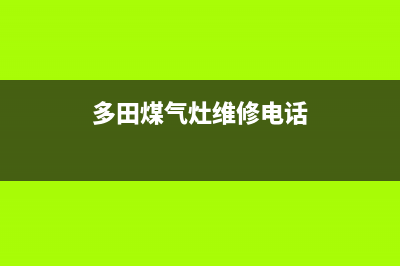 多田煤气灶维修电话